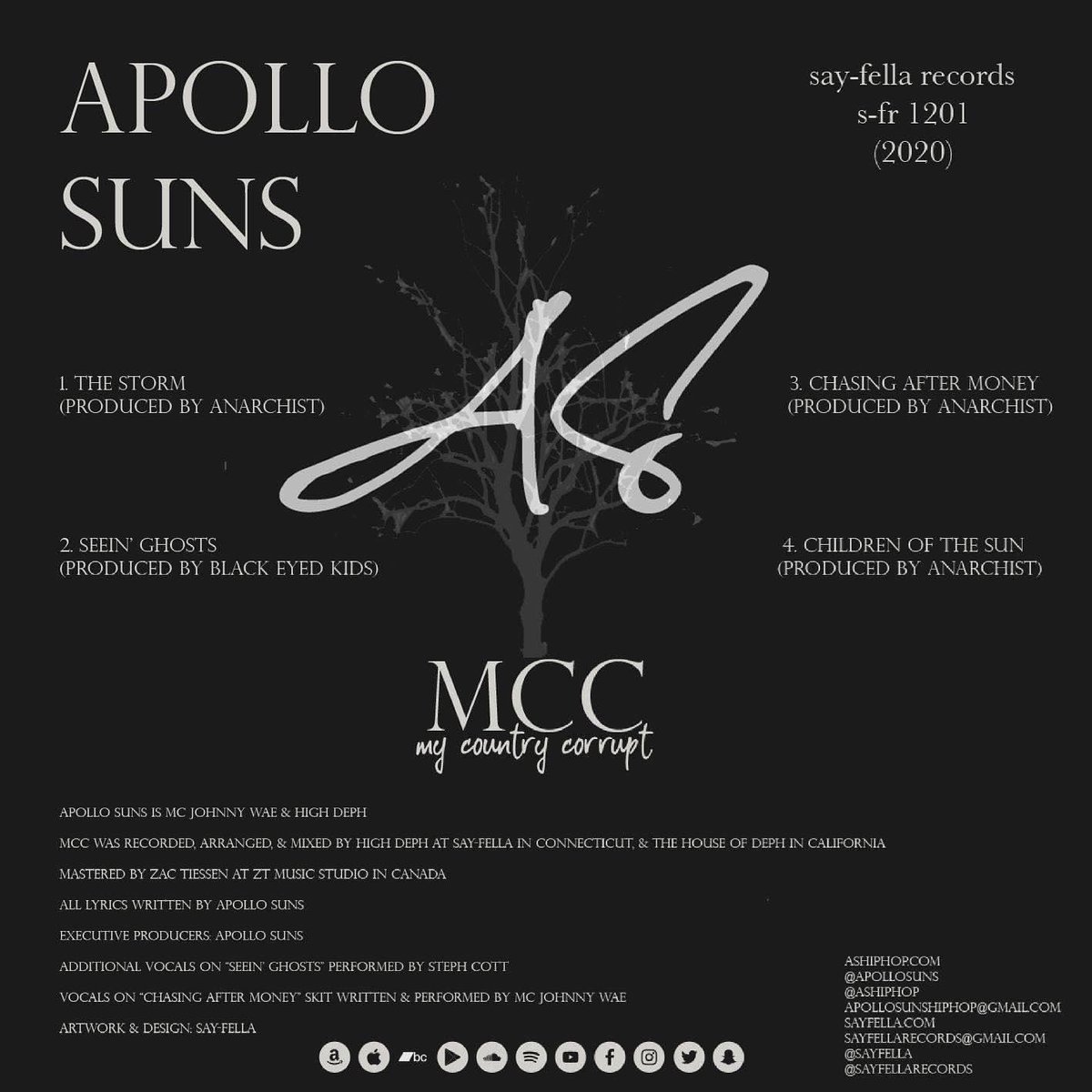 APOLLO SUNS

say-fella records
s-fr 1201
(2020)

AS

1. THE STORM
(PRODUCED BY ANARCHIST)

2. SEEIN' GHOSTS
(PRODUCED BY BLACK EYED KIDS)

3. CHASING AFTER MONEY
(PRODUCED BY ANARCHIST)

4. CHILDREN OF THE SUN
(PRODUCED BY ANARCHIST)

MCC
my country corrupt

APOLLO SUNS IS MC JOHNNY WAE & HIGH DEPH

MCC WAS RECORDED, ARRANGED, & MIXED BY HIGH DEPH AT SAY-FELLA IN CONNECTICUT, & THE HOUSE OF DEPH IN CALIFORNIA

MASTERED BY ZAC TIESSEN AT ZT MUSIC STUDIO IN CANADA

ALL LYRICS WRITTEN BY APOLLO SUNS

EXECUTIVE PRODUCERS: APOLLO SUNS

ADDITIONAL VOCALS ON "SEEIN' GHOSTS" PERFORMED BY STEPH COTT

VOCALS ON "CHASING AFTER MONEY" SKIT WRITTEN & PERFORMED BY MC JOHNNY WAE

ARTWORK & DESIGN: SAY-FELLA

ASHIPHOP.COM
@APOLLOSUNS
@ASHIPHOP
APOLLOSUNSHIPHOP@GMAIL.COM
SAYFELLA.COM
SAYFELLARECORDS@GMAIL.COM
@SAYFELLA
@SAYFELLARECORDS

bc